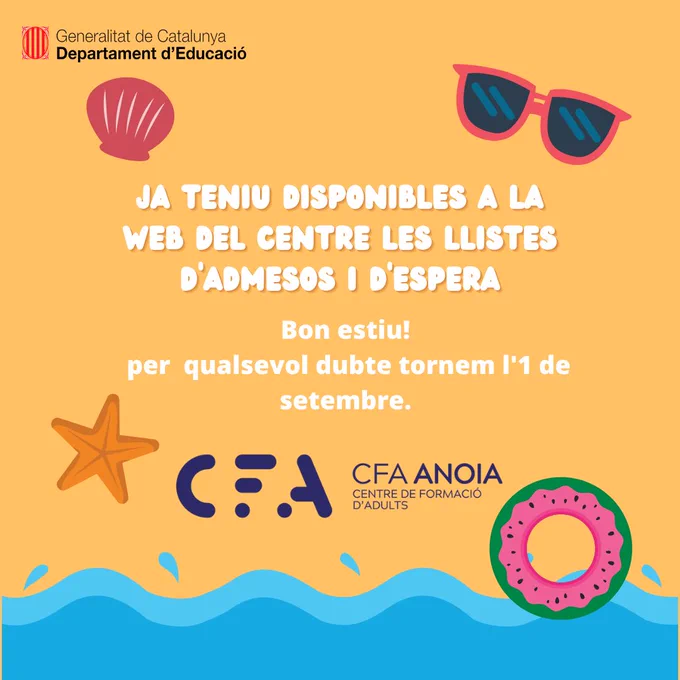 Generalitat de Catalunya
Departament d'Educació

JA TENIU DISPONIBLES A LA WEB DEL CENTRE LES LLISTES D'ADMESOS I D'ESPERA

Bon estiu!
per qualsevol dubte tornem l'1 de setembre.

CFA

CFA ANOIA
CENTRE DE FORMACIÓ D'ADULTS